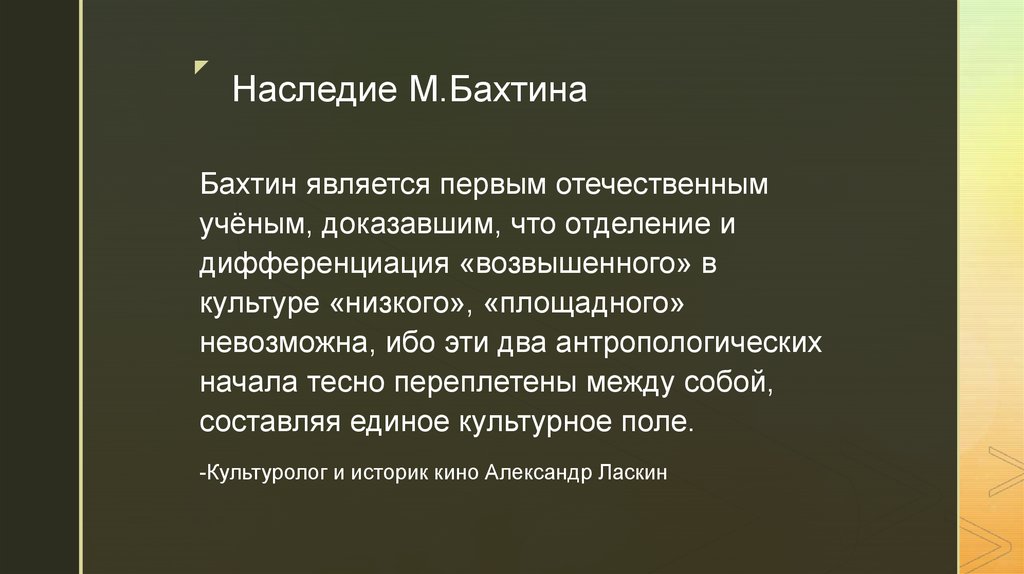 Наследие М.Бахтина

Бахтин является первым отечественным учёным, доказавшим, что отделение и дифференциация «возвышенного» в культуре «низкого», «площадного» невозможна, ибо эти два антропологических начала тесно переплетены между собой, составляя единое культурное поле.

-Культуролог и историк кино Александр Ласкин